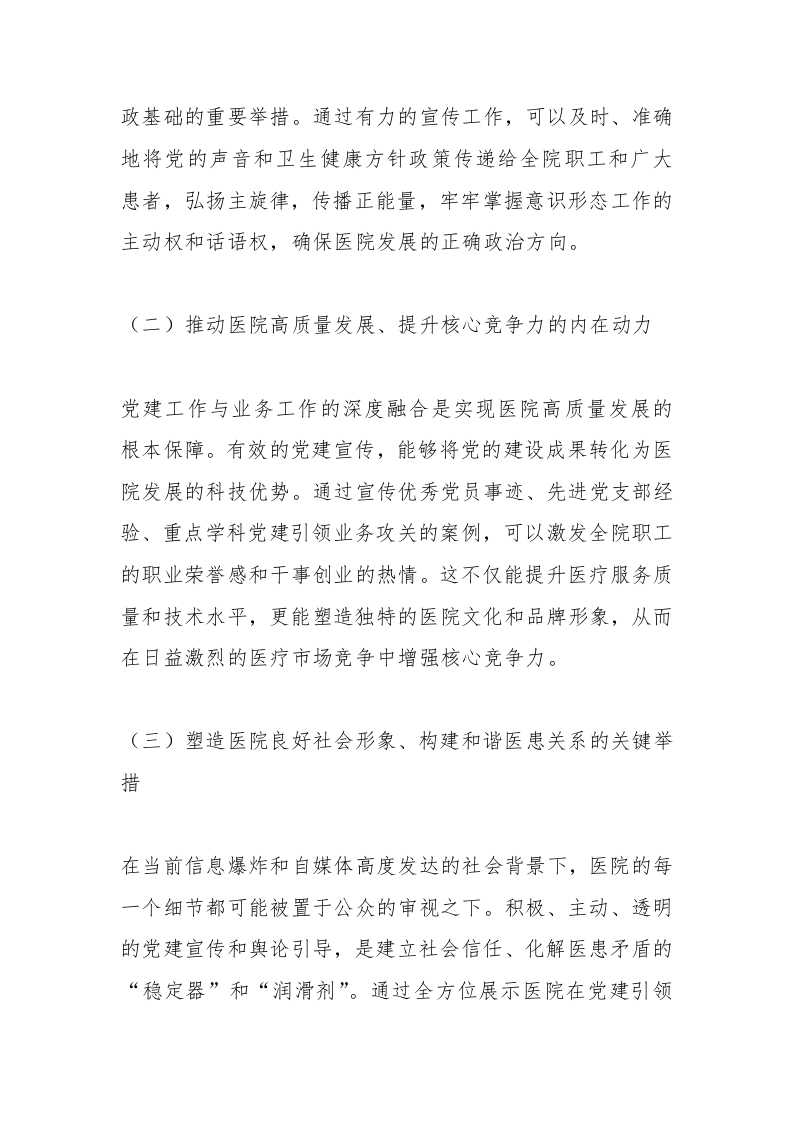 政基础的重要举措。通过有力的宣传工作，可以及时、准确地将党的声音和卫生健康方针政策传递给全院职工和广大患者，弘扬主旋律，传播正能量，牢牢掌握意识形态工作的主动权和话语权，确保医院发展的正确政治方向。

（二）推动医院高质量发展、提升核心竞争力的内在动力

党建工作与业务工作的深度融合是实现医院高质量发展的根本保障。有效的党建宣传，能够将党的建设成果转化为医院发展的科技优势。通过宣传优秀党员事迹、先进党支部经验、重点学科党建引领业务攻关的案例，可以激发全院职工的职业荣誉感和干事创业的热情。这不仅能提升医疗服务质量和技术水平，更能塑造独特的医院文化和品牌形象，从而在日益激烈的医疗市场竞争中增强核心竞争力。

（三）塑造医院良好社会形象、构建和谐医患关系的关键举措

在当前信息爆炸和自媒体高度发达的社会背景下，医院的每一个细节都可能被置于公众的审视之下。积极、主动、透明的党建宣传和舆论引导，是建立社会信任、化解医患矛盾的“稳定器”和“润滑剂”。通过全方位展示医院在党建引领